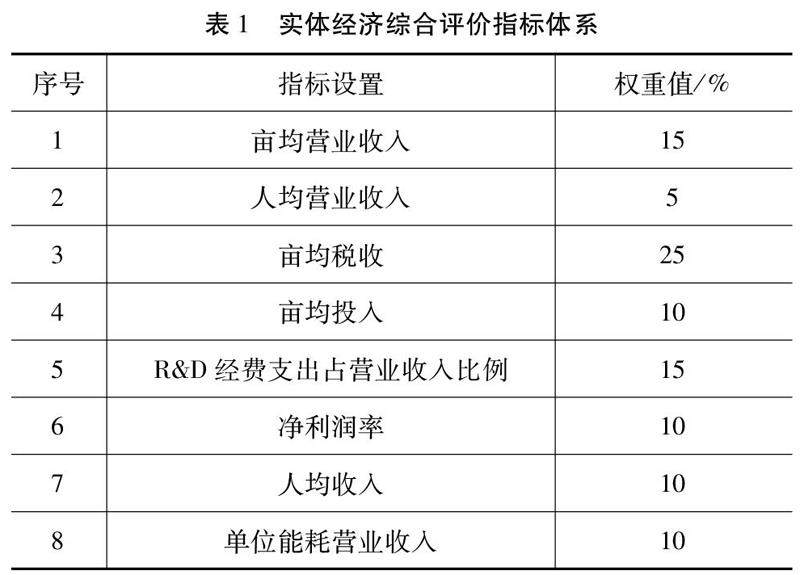 表1 实体经济综合评价指标体系

| 序号 | 指标设置 | 权重值/% |
|---|---|---|
| 1 | 亩均营业收入 | 15 |
| 2 | 人均营业收入 | 5 |
| 3 | 亩均税收 | 25 |
| 4 | 亩均投入 | 10 |
| 5 | R&D经费支出占营业收入比例 | 15 |
| 6 | 净利润率 | 10 |
| 7 | 人均收入 | 10 |
| 8 | 单位能耗营业收入 | 10 |